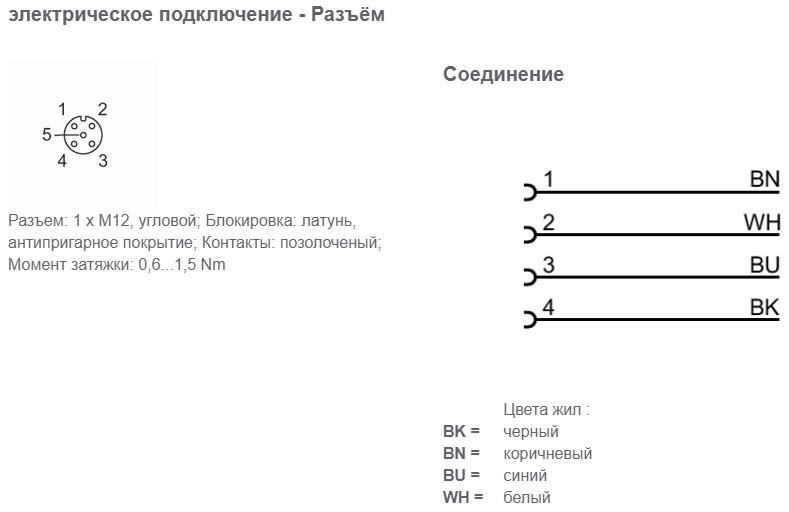 электрическое подключение - Разъём

1 2
5
4 3

Разъем: 1 x M12, угловой; Блокировка: латунь, антипригарное покрытие; Контакты: позолоченый; Момент затяжки: 0,6...1,5 Nm

Соединение

1 BN
2 WH
3 BU
4 BK

Цвета жил :
BK = черный
BN = коричневый
BU = синий
WH = белый